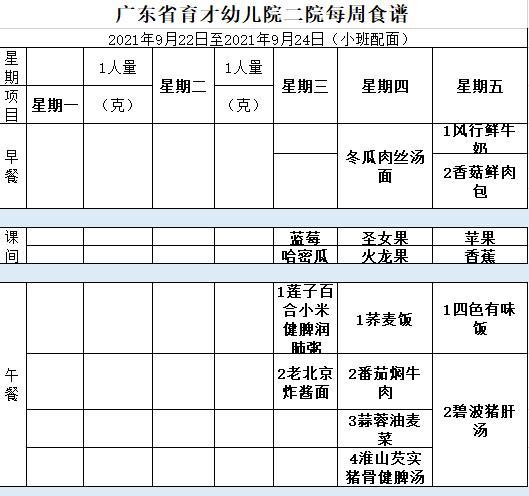 广东省育才幼儿院二院每周食谱

2021年9月22日至2021年9月24日（小班配面）

| 星期 项目 | 星期一 | 1人量（克） | 星期二 | 1人量（克） | 星期三 | 星期四 | 星期五 |
|---|---|---|---|---|---|---|---|
| 早餐 | | | | | | 冬瓜肉丝汤面 | 1风行鲜牛奶 |
| | | | | | | | 2香菇鲜肉包 |
| 课间 | | | | | 蓝莓 | 圣女果 | 苹果 |
| | | | | | 哈密瓜 | 火龙果 | 香蕉 |
| 午餐 | | | | | 1莲子百合小米健脾润肺粥 | 1荞麦饭 | 1四色有味饭 |
| | | | | | 2老北京炸酱面 | 2番茄焖牛肉 | 2碧波猪肝汤 |
| | | | | | | 3蒜蓉油麦菜 | |
| | | | | | | 4淮山芡实猪骨健脾汤 | |